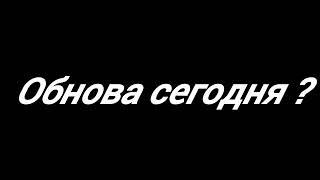 Обнова сегодня ?